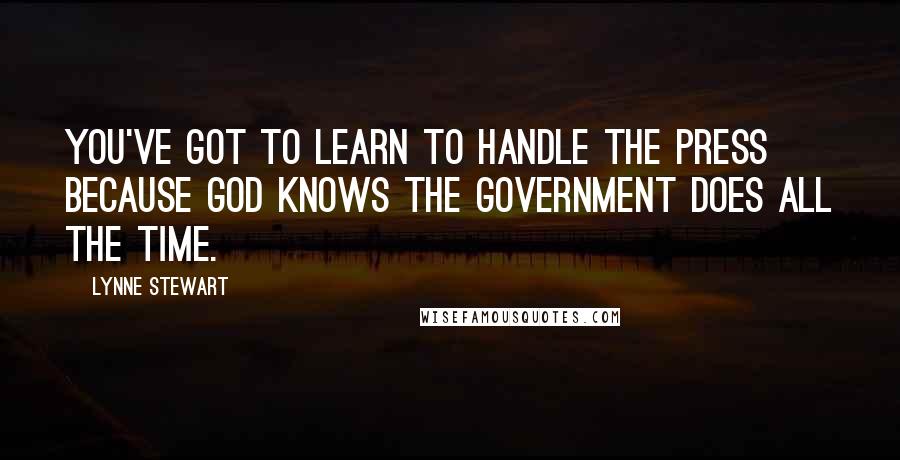 YOU'VE GOT TO LEARN TO HANDLE THE PRESS BECAUSE GOD KNOWS THE GOVERNMENT DOES ALL THE TIME.

LYNNE STEWART

WISEFAMOUSQUOTES.COM